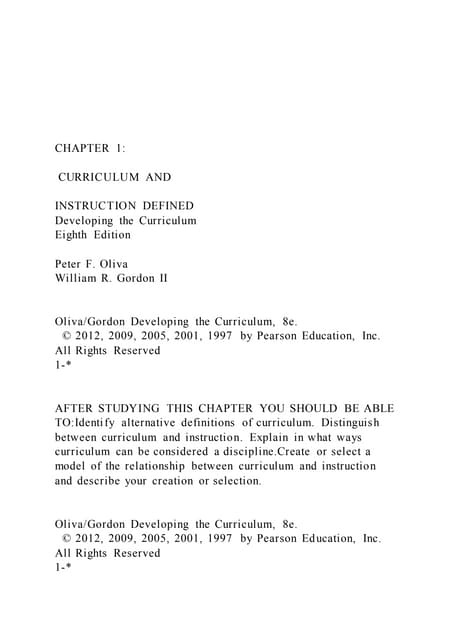 CHAPTER 1:

CURRICULUM AND

INSTRUCTION DEFINED
Developing the Curriculum
Eighth Edition

Peter F. Oliva
William R. Gordon II

Oliva/Gordon Developing the Curriculum, 8e.
© 2012, 2009, 2005, 2001, 1997 by Pearson Education, Inc.
All Rights Reserved
1-*

AFTER STUDYING THIS CHAPTER YOU SHOULD BE ABLE TO:Identify alternative definitions of curriculum. Distinguish between curriculum and instruction. Explain in what ways curriculum can be considered a discipline.Create or select a model of the relationship between curriculum and instruction and describe your creation or selection.

Oliva/Gordon Developing the Curriculum, 8e.
© 2012, 2009, 2005, 2001, 1997 by Pearson Education, Inc.
All Rights Reserved
1-*